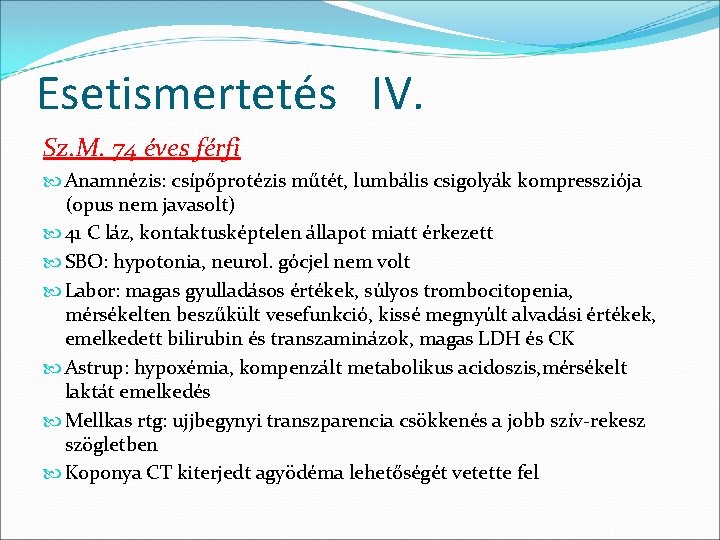 Esetismertetés IV.

Sz.M. 74 éves férfi

Anamnézis: csípőprotézis műtét, lumbális csigolyák kompressziója (opus nem javasolt)

41 C láz, kontaktusképtelen állapot miatt érkezett

SBO: hypotonia, neurol. gócjel nem volt

Labor: magas gyulladásos értékek, súlyos trombocitopenia, mérsékelten beszűkült vesefunkció, kissé megnyúlt alvadási értékek, emelkedett bilirubin és transzaminázok, magas LDH és CK

Astrup: hypoxémia, kompenzált metabolikus acidoszis,mérsékelt laktát emelkedés

Mellkas rtg: ujjbegynyi transzparencia csökkenés a jobb szív-rekesz szögletben

Koponya CT kiterjedt agyödéma lehetőségét vetette fel